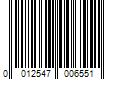 0 012547 006551